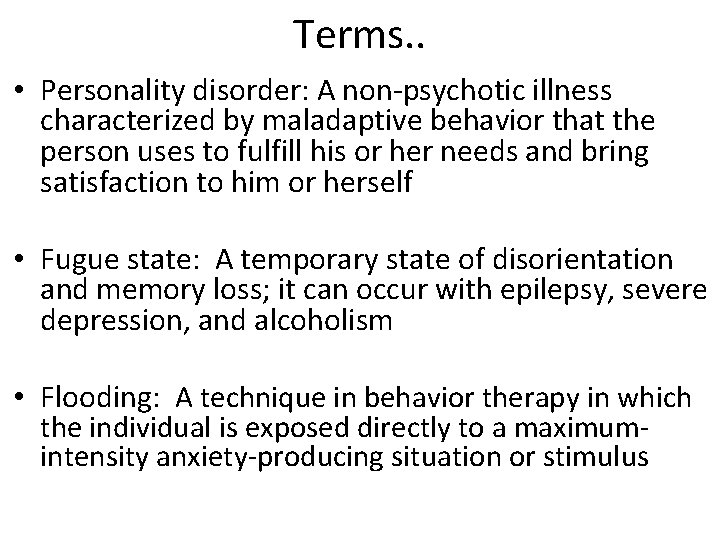 Terms..

• Personality disorder: A non-psychotic illness characterized by maladaptive behavior that the person uses to fulfill his or her needs and bring satisfaction to him or herself

• Fugue state: A temporary state of disorientation and memory loss; it can occur with epilepsy, severe depression, and alcoholism

• Flooding: A technique in behavior therapy in which the individual is exposed directly to a maximum-intensity anxiety-producing situation or stimulus